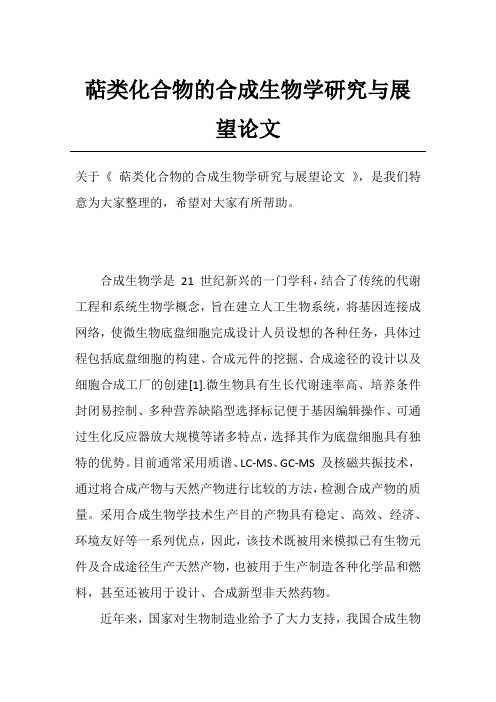 萜类化合物的合成生物学研究与展望论文

关于《 萜类化合物的合成生物学研究与展望论文 》，是我们特意为大家整理的，希望对大家有所帮助。

合成生物学是 21 世纪新兴的一门学科，结合了传统的代谢工程和系统生物学概念，旨在建立人工生物系统，将基因连接成网络，使微生物底盘细胞完成设计人员设想的各种任务，具体过程包括底盘细胞的构建、合成元件的挖掘、合成途径的设计以及细胞合成工厂的创建[1].微生物具有生长代谢速率高、培养条件封闭易控制、多种营养缺陷型选择标记便于基因编辑操作、可通过生化反应器放大规模等诸多特点，选择其作为底盘细胞具有独特的优势。目前通常采用质谱、LC-MS、GC-MS 及核磁共振技术，通过将合成产物与天然产物进行比较的方法，检测合成产物的质量。采用合成生物学技术生产目的产物具有稳定、高效、经济、环境友好等一系列优点，因此，该技术既被用来模拟已有生物元件及合成途径生产天然产物，也被用于生产制造各种化学品和燃料，甚至还被用于设计、合成新型非天然药物。

近年来，国家对生物制造业给予了大力支持，我国合成生物